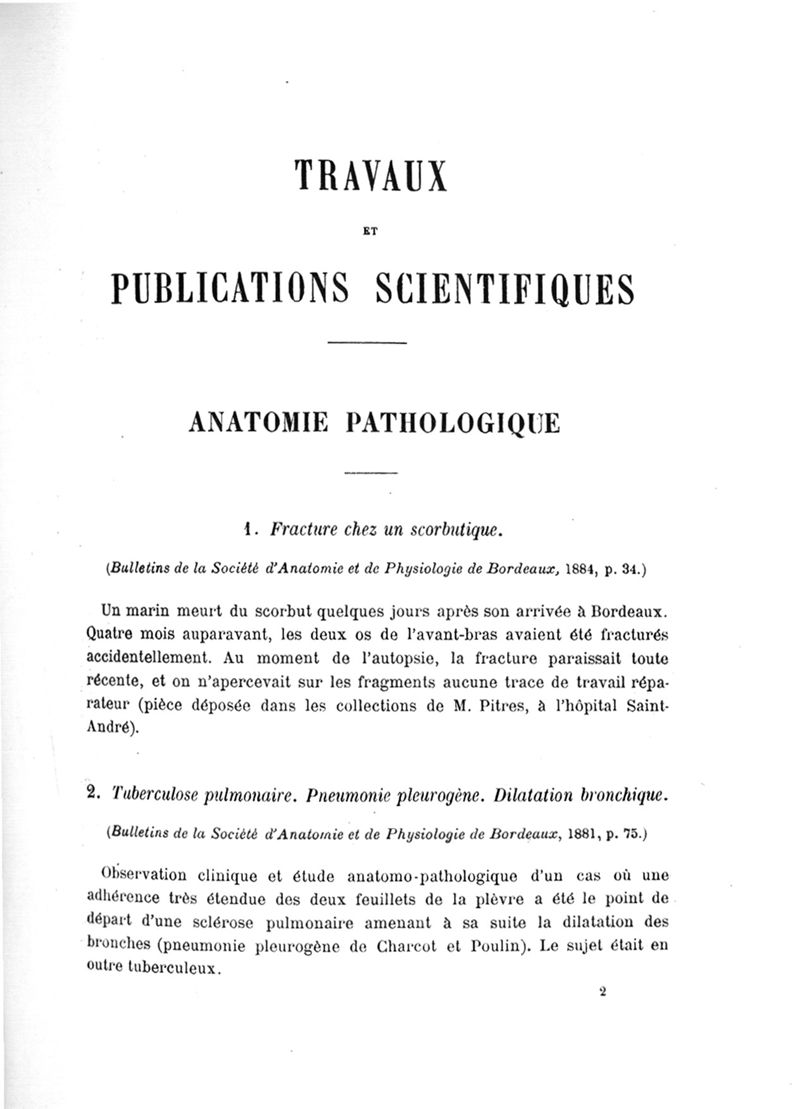 TRAVAUX

ET

PUBLICATIONS SCIENTIFIQUES

ANATOMIE PATHOLOGIQUE

1. Fracture chez un scorbutique.

(Bulletins de la Société d'Anatomie et de Physiologie de Bordeaux, 1884, p. 34.)

Un marin meurt du scorbut quelques jours après son arrivée à Bordeaux. Quatre mois auparavant, les deux os de l'avant-bras avaient été fracturés accidentellement. Au moment de l'autopsie, la fracture paraissait toute récente, et on n'apercevait sur les fragments aucune trace de travail réparateur (pièce déposée dans les collections de M. Pitres, à l'hôpital Saint-André).

2. Tuberculose pulmonaire. Pneumonie pleurogène. Dilatation bronchique.

(Bulletins de la Société d'Anatomie et de Physiologie de Bordeaux, 1881, p. 75.)

Observation clinique et étude anatomo-pathologique d'un cas où une adhérence très étendue des deux feuillets de la plèvre a été le point de départ d'une sclérose pulmonaire amenant à sa suite la dilatation des bronches (pneumonie pleurogène de Charcot et Poulin). Le sujet était en outre tuberculeux.

2